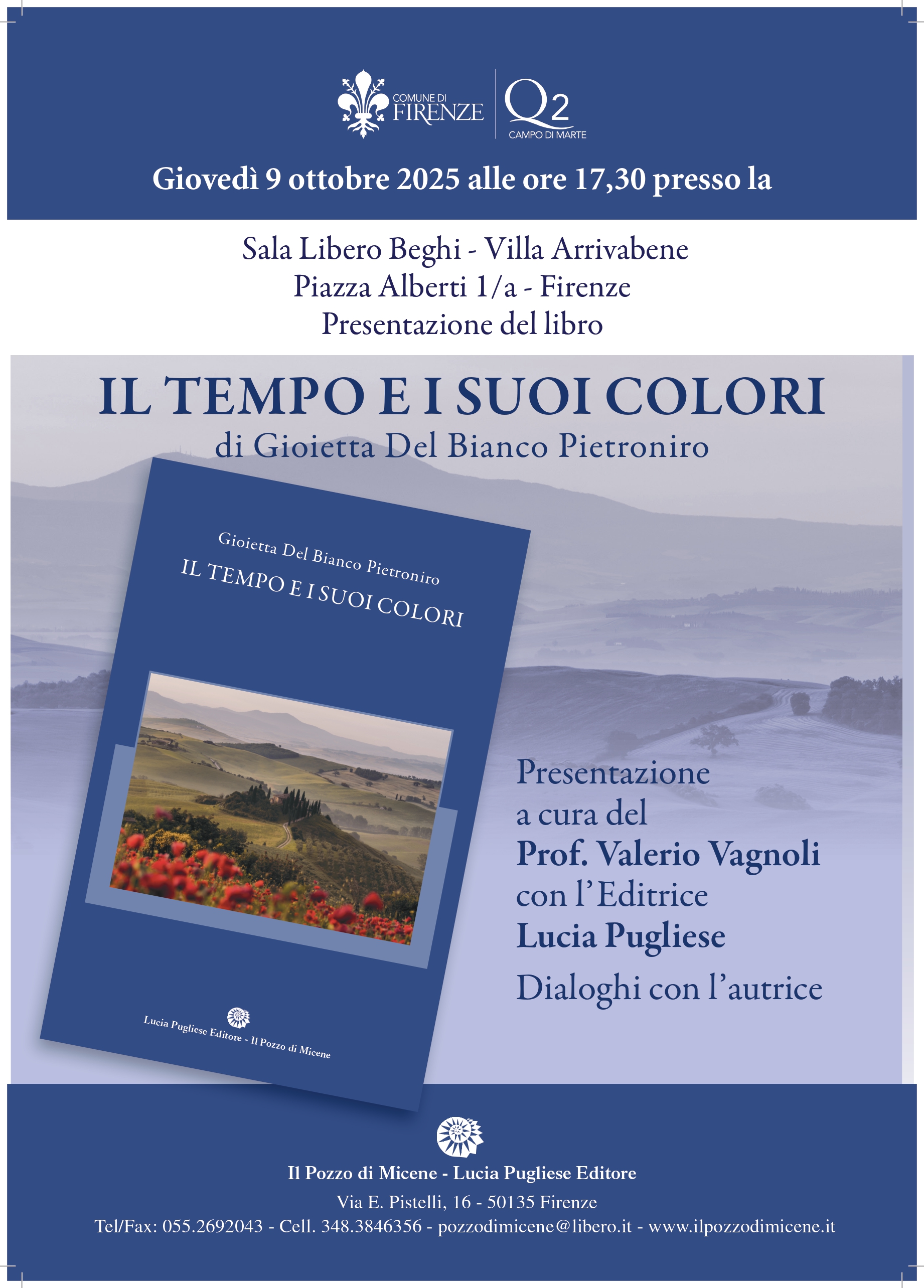 COMUNE DI
FIRENZE

Q2
CAMPO DI MARTE

Giovedì 9 ottobre 2025 alle ore 17,30 presso la

Sala Libero Beghi - Villa Arrivabene
Piazza Alberti 1/a - Firenze
Presentazione del libro

IL TEMPO E I SUOI COLORI
di Gioietta Del Bianco Pietroniro

Gioietta Del Bianco Pietroniro
IL TEMPO E I SUOI COLORI

Lucia Pugliese Editore - Il Pozzo di Micene

Presentazione
a cura del
Prof. Valerio Vagnoli
con l'Editrice
Lucia Pugliese
Dialoghi con l'autrice

Il Pozzo di Micene - Lucia Pugliese Editore
Via E. Pistelli, 16 - 50135 Firenze
Tel/Fax: 055.2692043 - Cell. 348.3846356 - pozzodimicene@libero.it - www.ilpozzodimicene.it